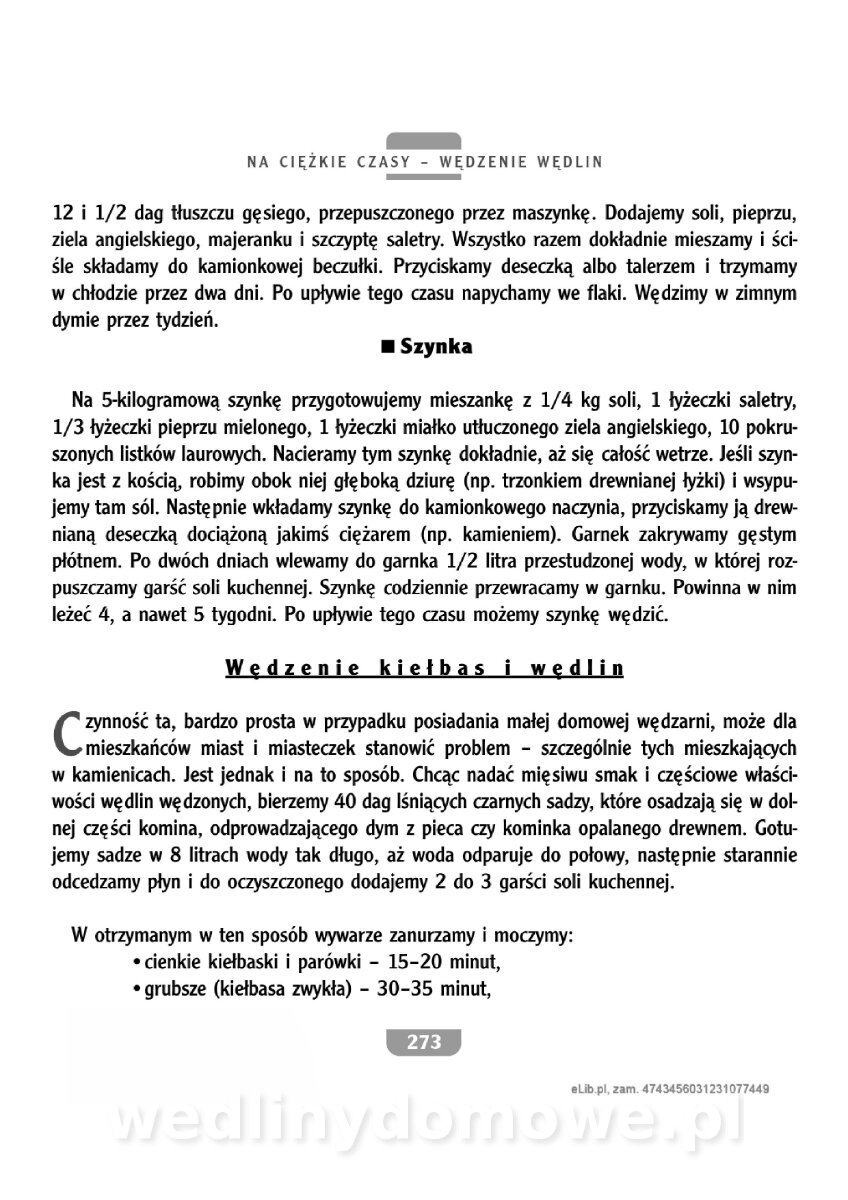 NA CIĘŻKIE CZASY – WĘDZENIE WĘDLIN

12 i 1/2 dag tłuszczu gęsiego, przepuszczonego przez maszynkę. Dodajemy soli, pieprzu, ziela angielskiego, majeranku i szczyptę saletry. Wszystko razem dokładnie mieszamy i ściśle składamy do kamionkowej beczułki. Przyciskamy deseczką albo talerzem i trzymamy w chłodzie przez dwa dni. Po upływie tego czasu napychamy we flaki. Wędzimy w zimnym dymie przez tydzień.

■ Szynka

Na 5-kilogramową szynkę przygotowujemy mieszankę z 1/4 kg soli, 1 łyżeczki saletry, 1/3 łyżeczki pieprzu mielonego, 1 łyżeczki miałko utłuczonego ziela angielskiego, 10 pokruszonych listków laurowych. Nacieramy tym szynkę dokładnie, aż się całość wetrze. Jeśli szynka jest z kością, robimy obok niej głęboką dziurę (np. trzonkiem drewnianej łyżki) i wsypujemy tam sól. Następnie wkładamy szynkę do kamionkowego naczynia, przyciskamy ją drewnianą deseczką dociążoną jakimś ciężarem (np. kamieniem). Garnek zakrywamy gęstym płótnem. Po dwóch dniach wlewamy do garnka 1/2 litra przestudzonej wody, w której rozpuszczamy garść soli kuchennej. Szynkę codziennie przewracamy w garnku. Powinna w nim leżeć 4, a nawet 5 tygodni. Po upływie tego czasu możemy szynkę wędzić.

Wędzenie kiełbas i wędlin

Czynność ta, bardzo prosta w przypadku posiadania małej domowej wędzarni, może dla mieszkańców miast i miasteczek stanowić problem – szczególnie tych mieszkających w kamienicach. Jest jednak i na to sposób. Chcąc nadać mięsiwu smak i częściowe właściwości wędlin wędzonych, bierzemy 40 dag lśniących czarnych sadzy, które osadzają się w dolnej części komina, odprowadzającego dym z pieca czy kominka opalanego drewnem. Gotujemy sadze w 8 litrach wody tak długo, aż woda odparuje do połowy, następnie starannie odcedzamy płyn i do oczyszczonego dodajemy 2 do 3 garści soli kuchennej.

W otrzymanym w ten sposób wywarze zanurzamy i moczymy:
• cienkie kiełbaski i parówki – 15–20 minut,
• grubsze (kiełbasa zwykła) – 30–35 minut,

273

eLib.pl, zam. 4743456031231077449

wedlinydomowe.pl